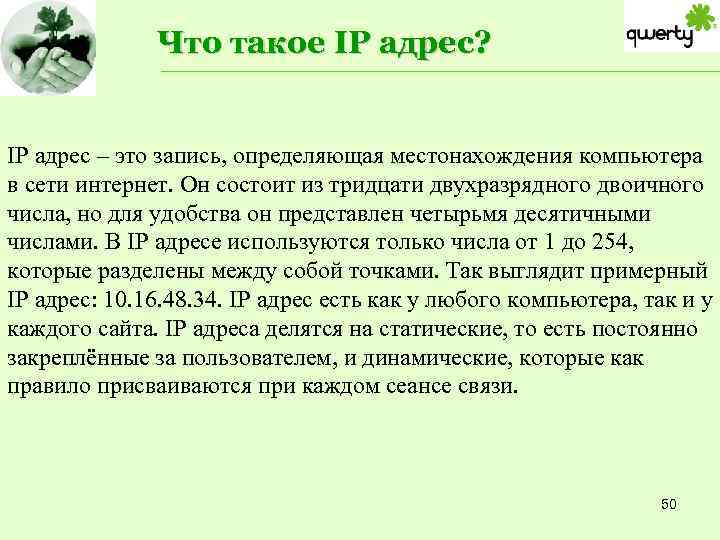 Что такое IP адрес?

qwerty

IP адрес – это запись, определяющая местонахождения компьютера в сети интернет. Он состоит из тридцати двухразрядного двоичного числа, но для удобства он представлен четырьмя десятичными числами. В IP адресе используются только числа от 1 до 254, которые разделены между собой точками. Так выглядит примерный IP адрес: 10.16.48.34. IP адрес есть как у любого компьютера, так и у каждого сайта. IP адреса делятся на статические, то есть постоянно закреплённые за пользователем, и динамические, которые как правило присваиваются при каждом сеансе связи.

50